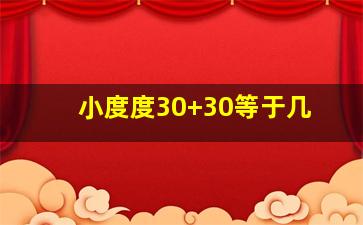 小度度30+30等于几